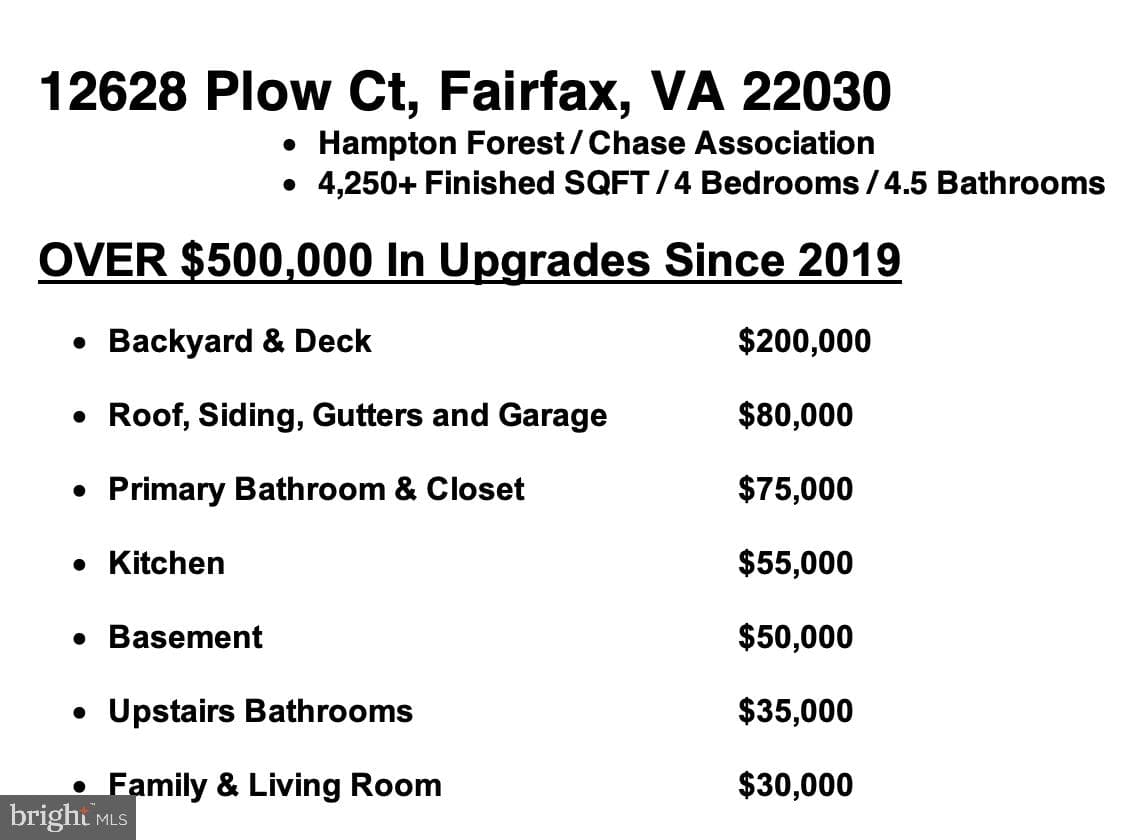 12628 Plow Ct, Fairfax, VA 22030

• Hampton Forest / Chase Association
• 4,250+ Finished SQFT / 4 Bedrooms / 4.5 Bathrooms

OVER $500,000 In Upgrades Since 2019

• Backyard & Deck $200,000
• Roof, Siding, Gutters and Garage $80,000
• Primary Bathroom & Closet $75,000
• Kitchen $55,000
• Basement $50,000
• Upstairs Bathrooms $35,000
• Family & Living Room $30,000

bright MLS